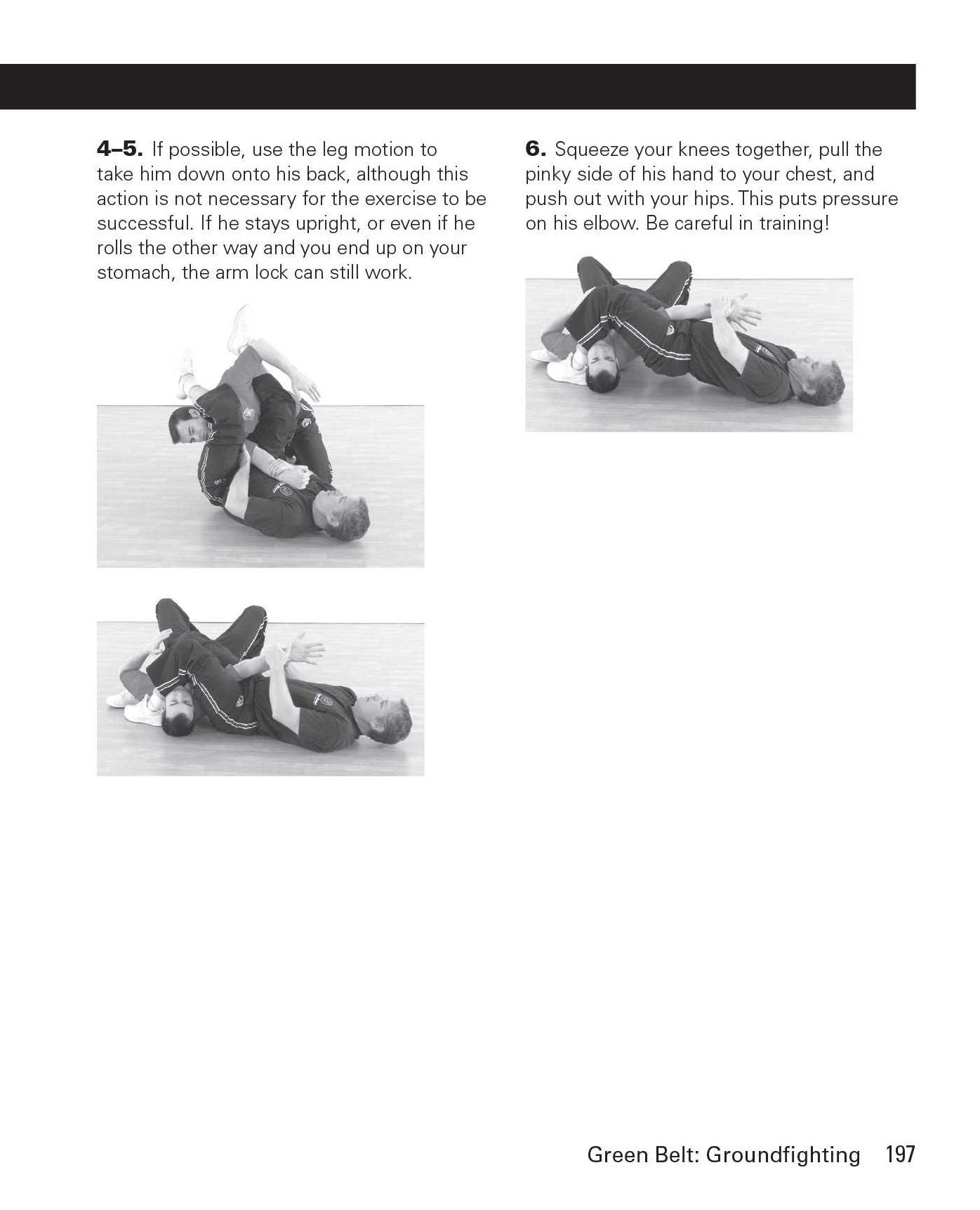 4–5. If possible, use the leg motion to take him down onto his back, although this action is not necessary for the exercise to be successful. If he stays upright, or even if he rolls the other way and you end up on your stomach, the arm lock can still work.

6. Squeeze your knees together, pull the pinky side of his hand to your chest, and push out with your hips. This puts pressure on his elbow. Be careful in training!

Green Belt: Groundfighting 197